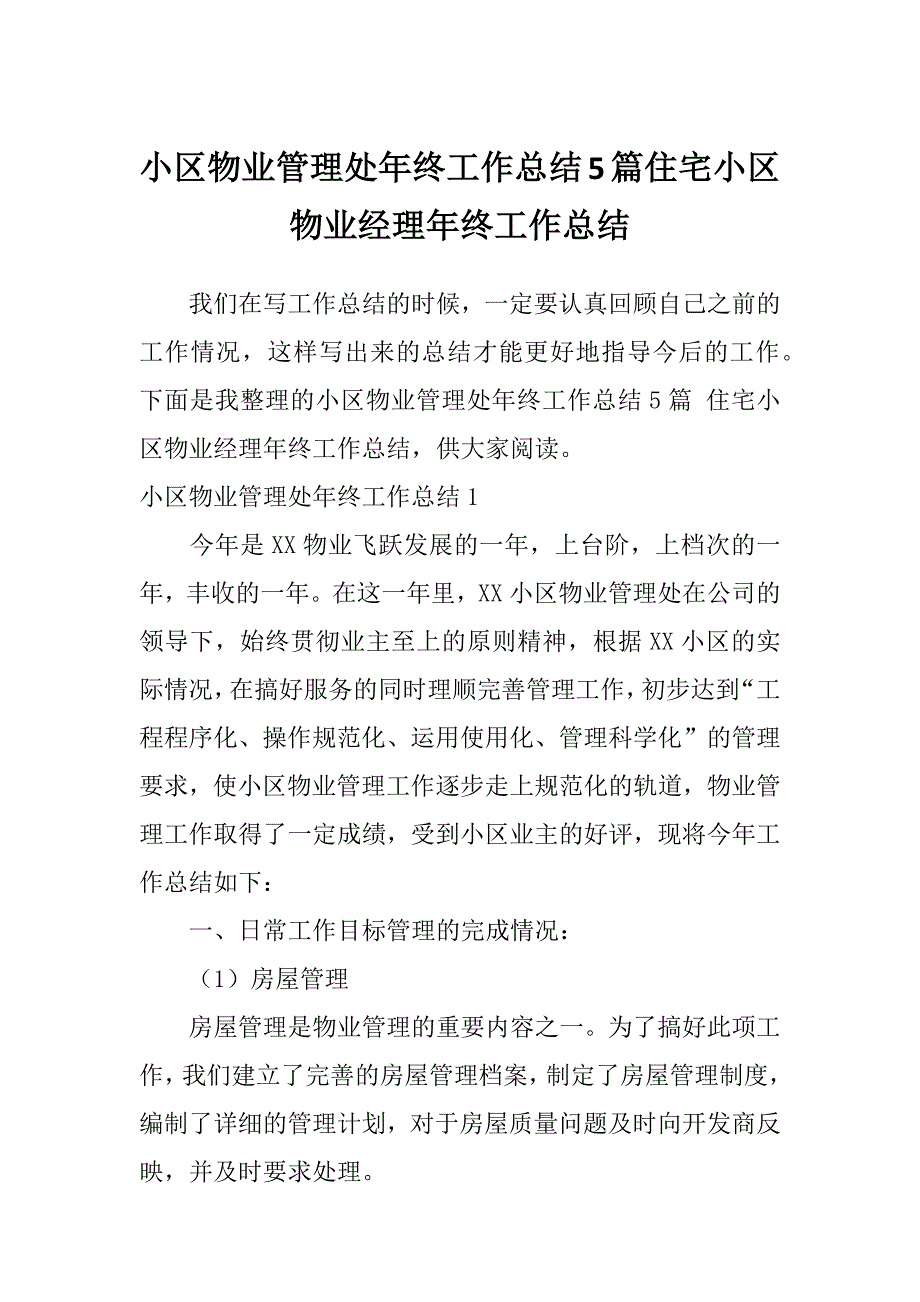 小区物业管理处年终工作总结5篇住宅小区物业经理年终工作总结

我们在写工作总结的时候，一定要认真回顾自己之前的工作情况，这样写出来的总结才能更好地指导今后的工作。下面是我整理的小区物业管理处年终工作总结5篇 住宅小区物业经理年终工作总结，供大家阅读。

小区物业管理处年终工作总结1

今年是XX物业飞跃发展的一年，上台阶，上档次的一年，丰收的一年。在这一年里，XX小区物业管理处在公司的领导下，始终贯彻业主至上的原则精神，根据XX小区的实际情况，在搞好服务的同时理顺完善管理工作，初步达到“工程程序化、操作规范化、运用使用化、管理科学化”的管理要求，使小区物业管理工作逐步走上规范化的轨道，物业管理工作取得了一定成绩，受到小区业主的好评，现将今年工作总结如下：

一、日常工作目标管理的完成情况：

（1）房屋管理

房屋管理是物业管理的重要内容之一。为了搞好此项工作，我们建立了完善的房屋管理档案，制定了房屋管理制度，编制了详细的管理计划，对于房屋质量问题及时向开发商反映，并及时要求处理。